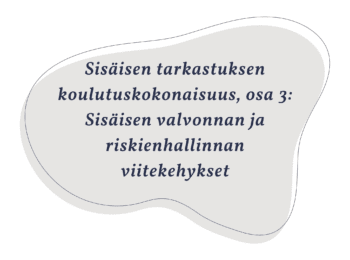 Sisäisen tarkastuksen koulutuskokonaisuus, osa 3: Sisäisen valvonnan ja riskienhallinnan viitekehykset